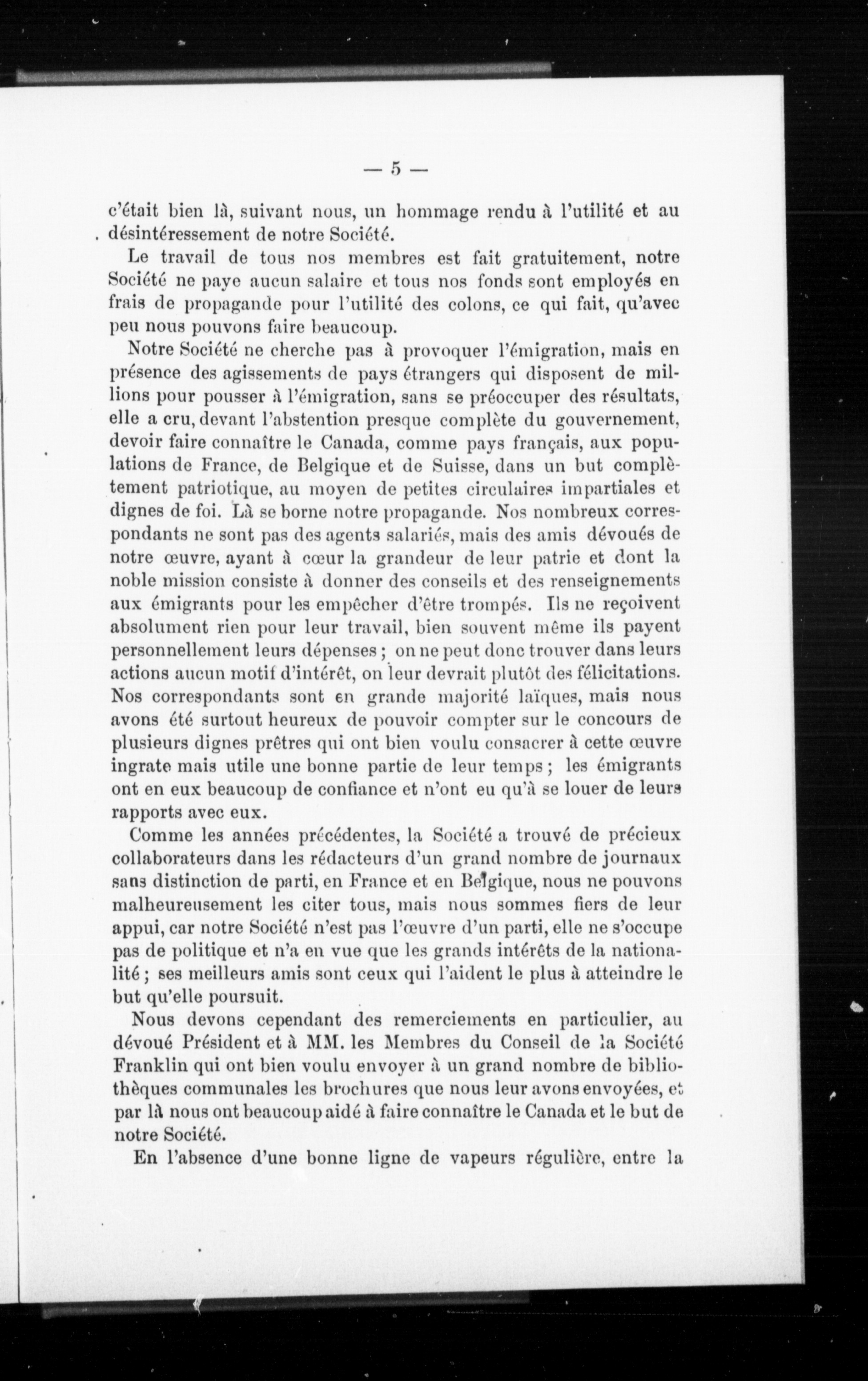 — 5 —

c'était bien là, suivant nous, un hommage rendu à l'utilité et au désintéressement de notre Société.

Le travail de tous nos membres est fait gratuitement, notre Société ne paye aucun salaire et tous nos fonds sont employés en frais de propagande pour l'utilité des colons, ce qui fait, qu'avec peu nous pouvons faire beaucoup.

Notre Société ne cherche pas à provoquer l'émigration, mais en présence des agissements de pays étrangers qui disposent de millions pour pousser à l'émigration, sans se préoccuper des résultats, elle a cru, devant l'abstention presque complète du gouvernement, devoir faire connaître le Canada, comme pays français, aux populations de France, de Belgique et de Suisse, dans un but complètement patriotique, au moyen de petites circulaires impartiales et dignes de foi. Là se borne notre propagande. Nos nombreux correspondants ne sont pas des agents salariés, mais des amis dévoués de notre œuvre, ayant à cœur la grandeur de leur patrie et dont la noble mission consiste à donner des conseils et des renseignements aux émigrants pour les empêcher d'être trompés. Ils ne reçoivent absolument rien pour leur travail, bien souvent même ils payent personnellement leurs dépenses ; on ne peut donc trouver dans leurs actions aucun motif d'intérêt, on leur devrait plutôt des félicitations. Nos correspondants sont en grande majorité laïques, mais nous avons été surtout heureux de pouvoir compter sur le concours de plusieurs dignes prêtres qui ont bien voulu consacrer à cette œuvre ingrate mais utile une bonne partie de leur temps ; les émigrants ont en eux beaucoup de confiance et n'ont eu qu'à se louer de leurs rapports avec eux.

Comme les années précédentes, la Société a trouvé de précieux collaborateurs dans les rédacteurs d'un grand nombre de journaux sans distinction de parti, en France et en Belgique, nous ne pouvons malheureusement les citer tous, mais nous sommes fiers de leur appui, car notre Société n'est pas l'œuvre d'un parti, elle ne s'occupe pas de politique et n'a en vue que les grands intérêts de la nationalité ; ses meilleurs amis sont ceux qui l'aident le plus à atteindre le but qu'elle poursuit.

Nous devons cependant des remerciements en particulier, au dévoué Président et à MM. les Membres du Conseil de la Société Franklin qui ont bien voulu envoyer à un grand nombre de bibliothèques communales les brochures que nous leur avons envoyées, et par là nous ont beaucoup aidé à faire connaître le Canada et le but de notre Société.

En l'absence d'une bonne ligne de vapeurs régulière, entre la